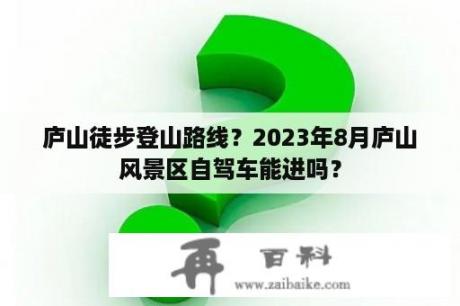 庐山徒步登山路线？2023年8月庐山风景区自驾车能进吗？

再 百科
www.zaibaike.com